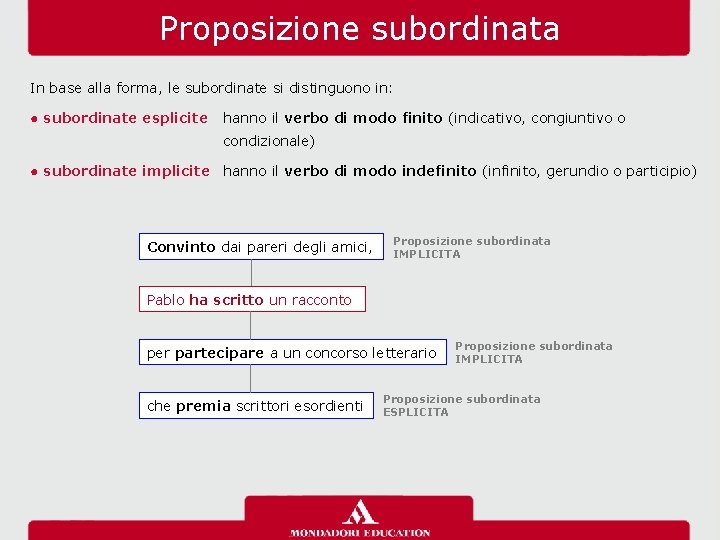 Proposizione subordinata

In base alla forma, le subordinate si distinguono in:

• subordinate esplicite hanno il verbo di modo finito (indicativo, congiuntivo o condizionale)

• subordinate implicite hanno il verbo di modo indefinito (infinito, gerundio o participio)

Convinto dai pareri degli amici, Proposizione subordinata IMPLICITA

Pablo ha scritto un racconto

per partecipare a un concorso letterario Proposizione subordinata IMPLICITA

che premia scrittori esordienti Proposizione subordinata ESPLICITA

MONDADORI EDUCATION